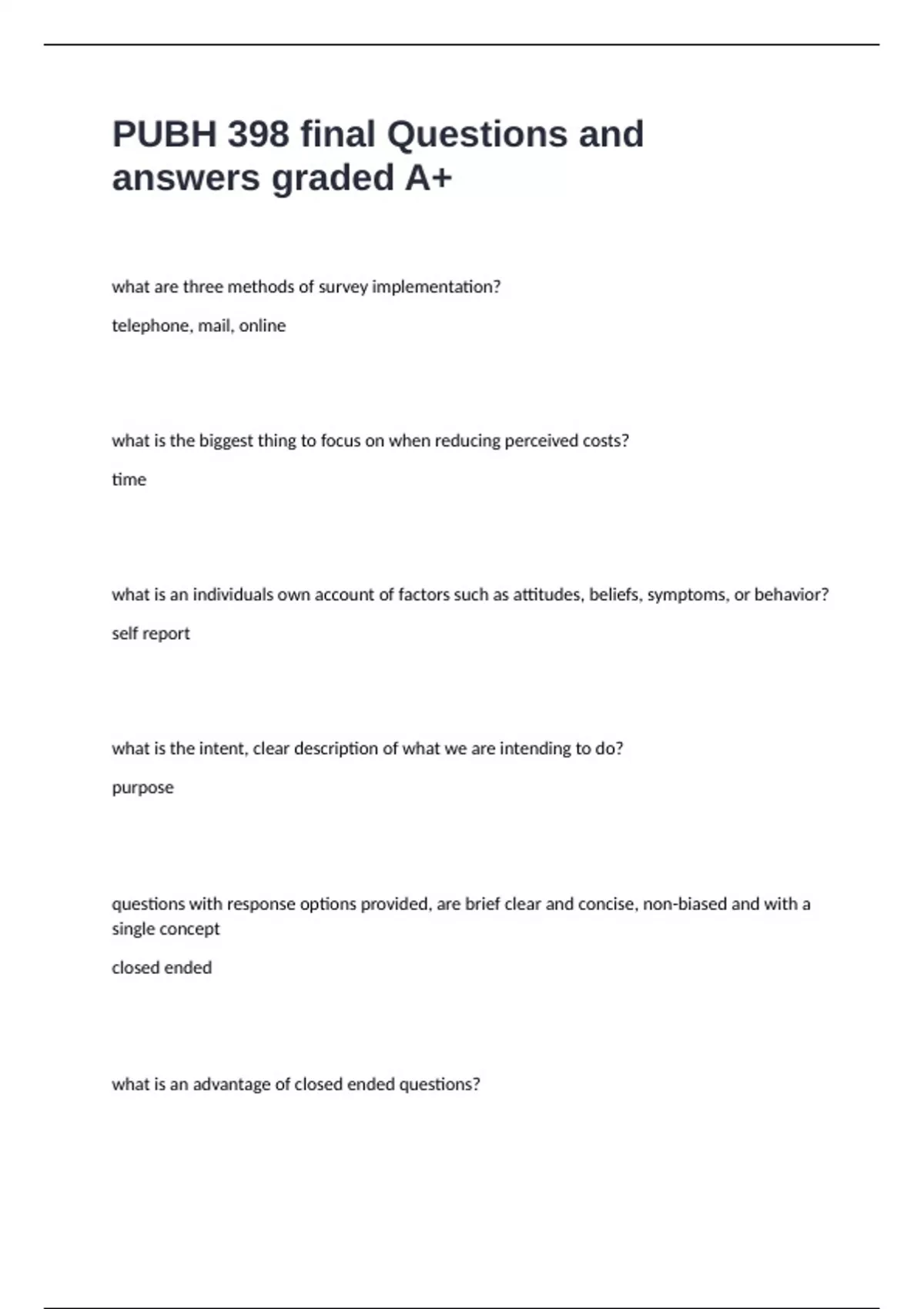 PUBH 398 final Questions and answers graded A+

what are three methods of survey implementation?

telephone, mail, online

what is the biggest thing to focus on when reducing perceived costs?

time

what is an individuals own account of factors such as attitudes, beliefs, symptoms, or behavior?

self report

what is the intent, clear description of what we are intending to do?

purpose

questions with response options provided, are brief clear and concise, non-biased and with a single concept

closed ended

what is an advantage of closed ended questions?